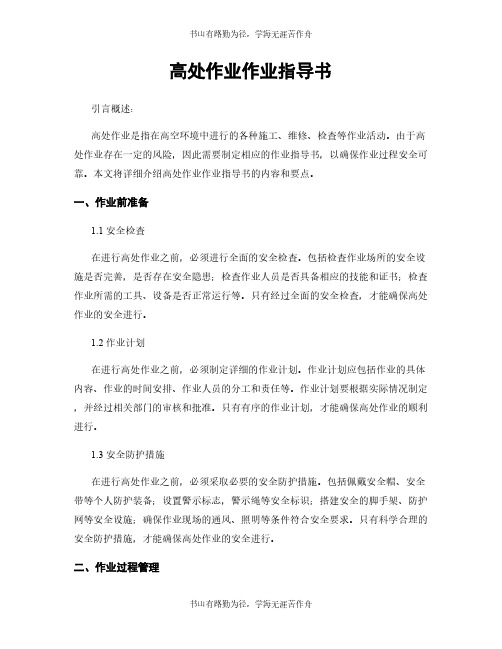 书山有路勤为径，学海无涯苦作舟

高处作业作业指导书

引言概述：

高处作业是指在高空环境中进行的各种施工、维修、检查等作业活动。由于高处作业存在一定的风险，因此需要制定相应的作业指导书，以确保作业过程安全可靠。本文将详细介绍高处作业作业指导书的内容和要点。

一、作业前准备

1.1 安全检查

在进行高处作业之前，必须进行全面的安全检查。包括检查作业场所的安全设施是否完善，是否存在安全隐患；检查作业人员是否具备相应的技能和证书；检查作业所需的工具、设备是否正常运行等。只有经过全面的安全检查，才能确保高处作业的安全进行。

1.2 作业计划

在进行高处作业之前，必须制定详细的作业计划。作业计划应包括作业的具体内容、作业的时间安排、作业人员的分工和责任等。作业计划要根据实际情况制定，并经过相关部门的审核和批准。只有有序的作业计划，才能确保高处作业的顺利进行。

1.3 安全防护措施

在进行高处作业之前，必须采取必要的安全防护措施。包括佩戴安全帽、安全带等个人防护装备；设置警示标志，警示绳等安全标识；搭建安全的脚手架、防护网等安全设施；确保作业现场的通风、照明等条件符合安全要求。只有科学合理的安全防护措施，才能确保高处作业的安全进行。

二、作业过程管理

书山有路勤为径，学海无涯苦作舟